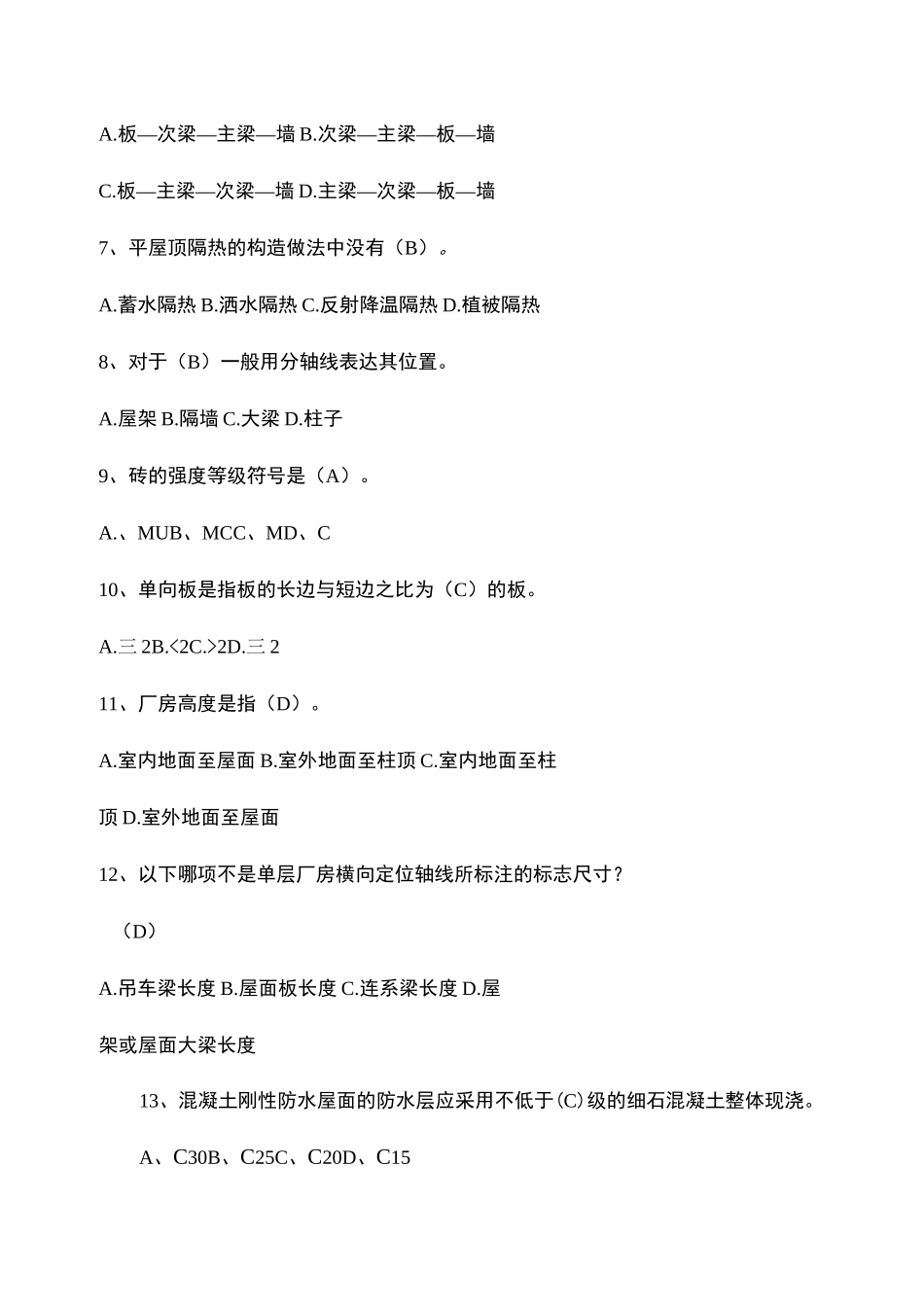 A.板—次梁—主梁—墙 B.次梁—主梁—板—墙

C.板—主梁—次梁—墙 D.主梁—次梁—板—墙

7、平屋顶隔热的构造做法中没有（B）。

A.蓄水隔热 B.洒水隔热 C.反射降温隔热 D.植被隔热

8、对于（B）一般用分轴线表达其位置。

A.屋架 B.隔墙 C.大梁 D.柱子

9、砖的强度等级符号是（A）。

A.、MUB、MCC、MD、C

10、单向板是指板的长边与短边之比为（C）的板。

A.三 2B.<2C.>2D.三 2

11、厂房高度是指（D）。

A.室内地面至屋面 B.室外地面至柱顶 C.室内地面至柱顶 D.室外地面至屋面

12、以下哪项不是单层厂房横向定位轴线所标注的标志尺寸？

（D）

A.吊车梁长度 B.屋面板长度 C.连系梁长度 D.屋架或屋面大梁长度

13、混凝土刚性防水屋面的防水层应采用不低于(C)级的细石混凝土整体现浇。

A、C30B、C25C、C20D、C15